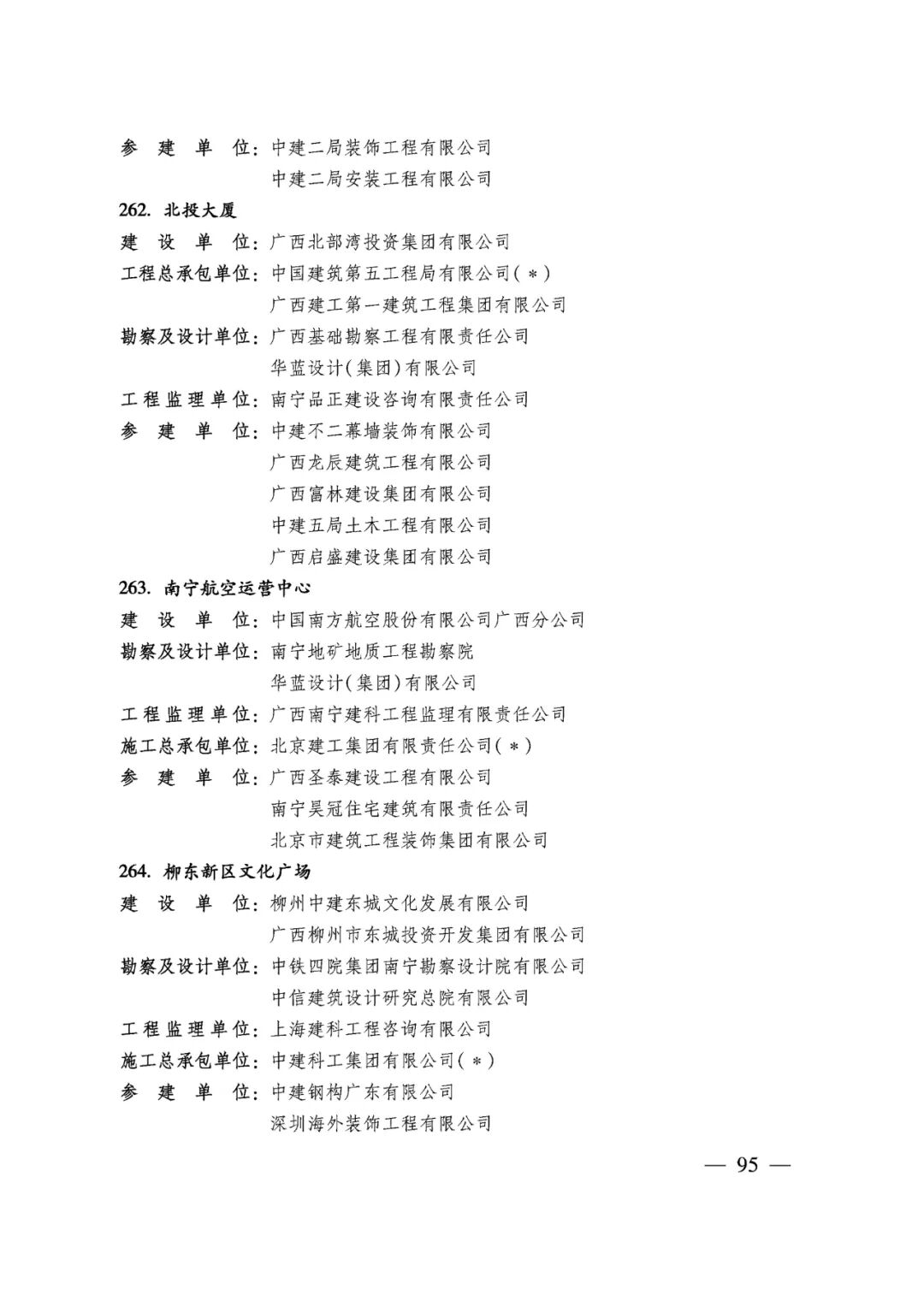 参 建 单 位：中建二局装饰工程有限公司
中建二局安装工程有限公司

262. 北投大厦

建 设 单 位：广西北部湾投资集团有限公司

工程总承包单位：中国建筑第五工程局有限公司（＊）
广西建工第一建筑工程集团有限公司

勘察及设计单位：广西基础勘察工程有限责任公司
华蓝设计（集团）有限公司

工程监理单位：南宁品正建设咨询有限责任公司

参 建 单 位：中建不二幕墙装饰有限公司
广西龙辰建筑工程有限公司
广西富林建设集团有限公司
中建五局土木工程有限公司
广西启盛建设集团有限公司

263. 南宁航空运营中心

建 设 单 位：中国南方航空股份有限公司广西分公司

勘察及设计单位：南宁地矿地质工程勘察院
华蓝设计（集团）有限公司

工程监理单位：广西南宁建科工程监理有限责任公司

施工总承包单位：北京建工集团有限责任公司（＊）

参 建 单 位：广西圣泰建设工程有限公司
南宁昊冠住宅建筑有限责任公司
北京市建筑工程装饰集团有限公司

264. 柳东新区文化广场

建 设 单 位：柳州中建东城文化发展有限公司
广西柳州市东城投资开发集团有限公司

勘察及设计单位：中铁四院集团南宁勘察设计院有限公司
中信建筑设计研究总院有限公司

工程监理单位：上海建科工程咨询有限公司

施工总承包单位：中建科工集团有限公司（＊）

参 建 单 位：中建钢构广东有限公司
深圳海外装饰工程有限公司

— 95 —